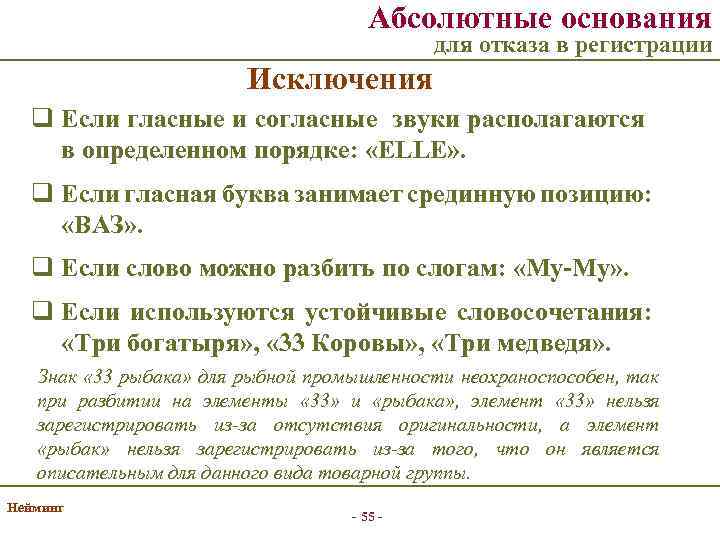 Абсолютные основания
для отказа в регистрации

Исключения

❑ Если гласные и согласные звуки располагаются в определенном порядке: «ELLE».

❑ Если гласная буква занимает срединную позицию: «ВАЗ».

❑ Если слово можно разбить по слогам: «Му-Му».

❑ Если используются устойчивые словосочетания: «Три богатыря», «33 Коровы», «Три медведя».

Знак «33 рыбака» для рыбной промышленности неохраноспособен, так при разбитии на элементы «33» и «рыбака», элемент «33» нельзя зарегистрировать из-за отсутствия оригинальности, а элемент «рыбак» нельзя зарегистрировать из-за того, что он является описательным для данного вида товарной группы.

Нейминг

- 55 -